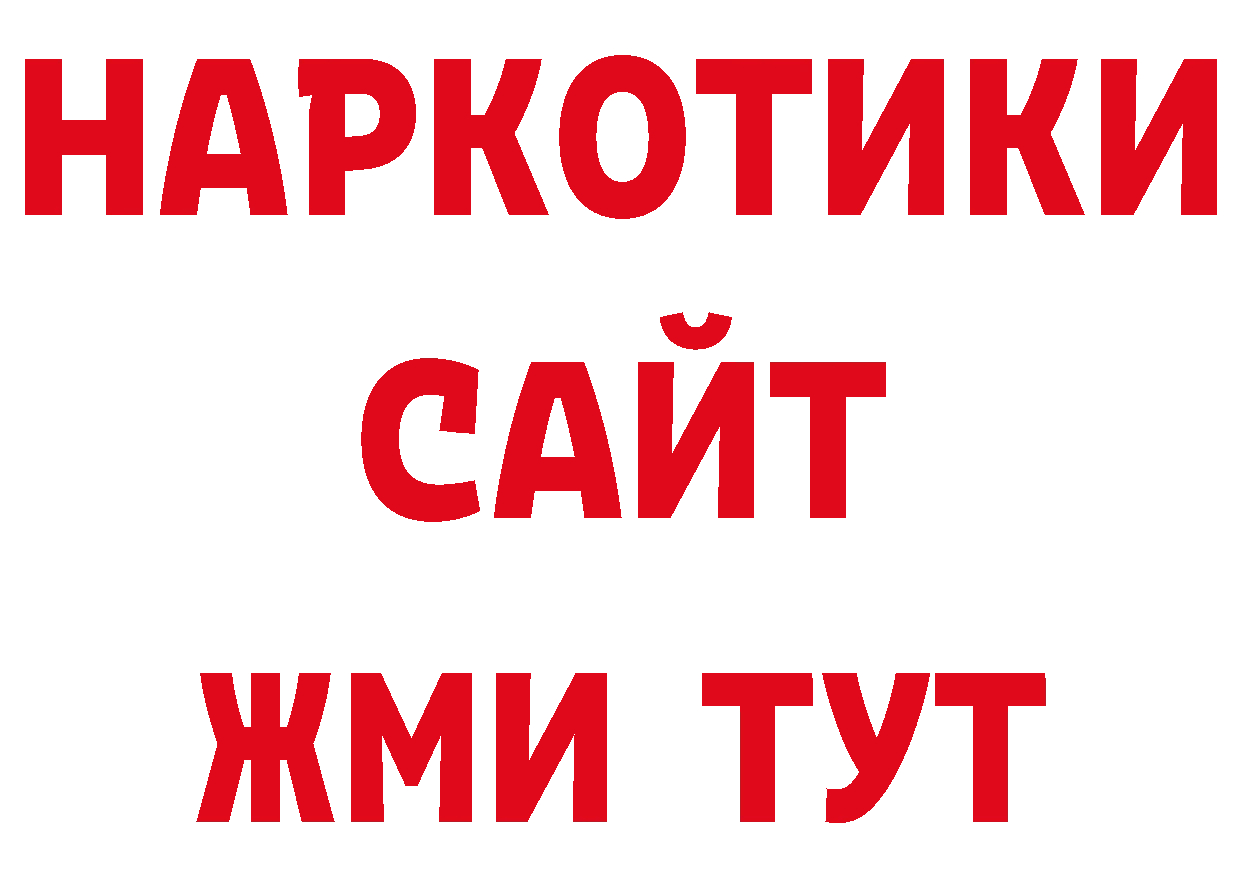 НАРКОТИКИ САЙТ ЖМИ ТУТ